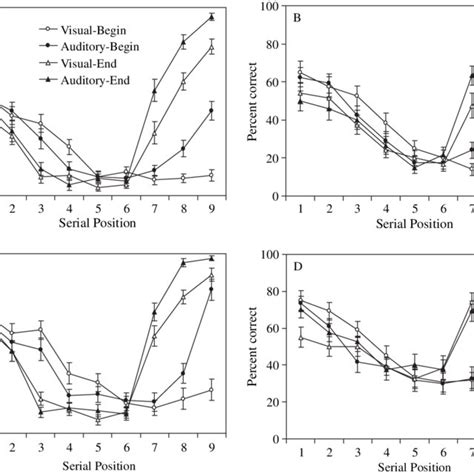 Visual-Begin
Auditory-Begin
Visual-End
Auditory-End

2 3 4 5 6 7 8 9
Serial Position

100
80
60
40
20
0
Percent correct
B
1 2 3 4 5 6 7
Serial Position

2 3 4 5 6 7 8 9
Serial Position

100
80
60
40
20
0
Percent correct
D
1 2 3 4 5 6 7
Serial Position